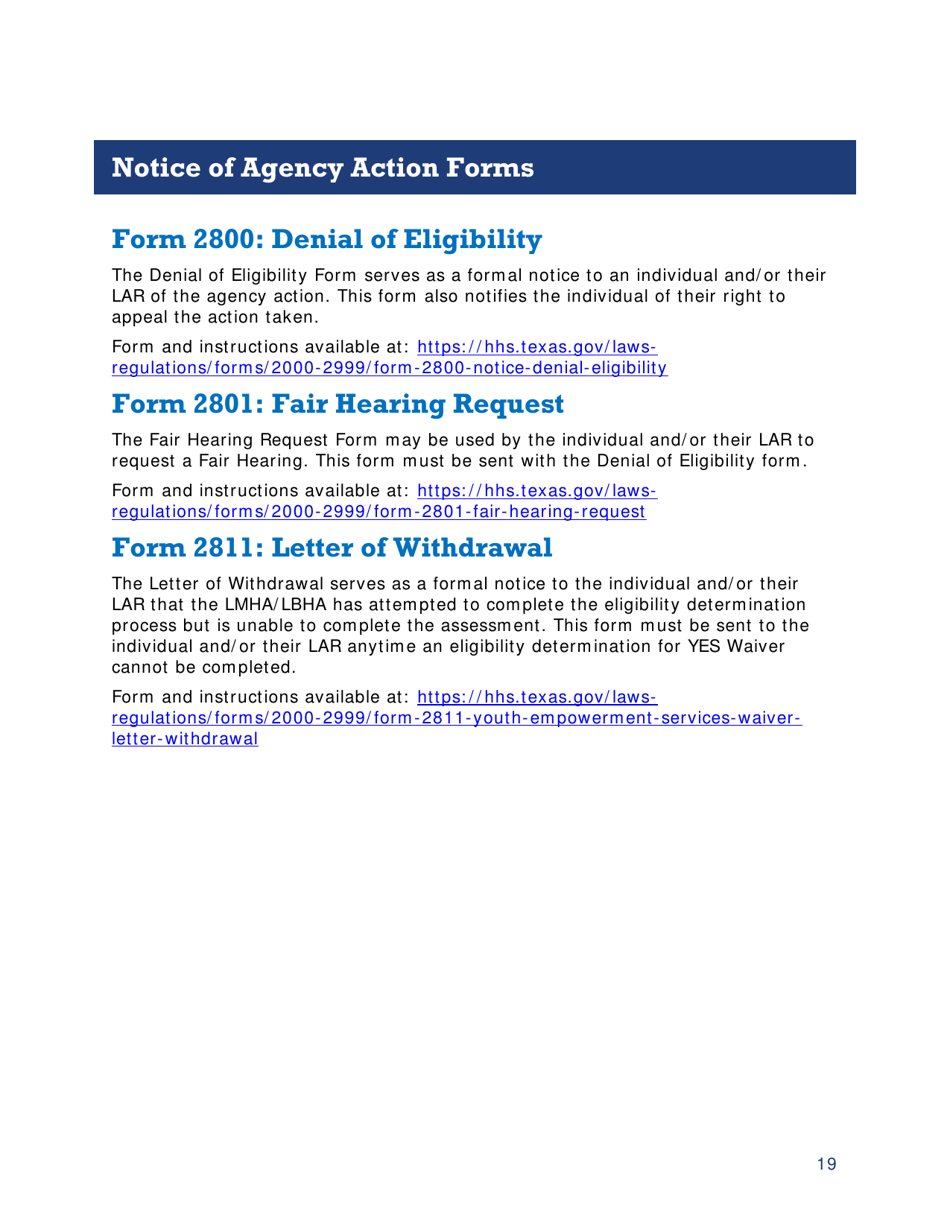 Notice of Agency Action Forms

Form 2800: Denial of Eligibility

The Denial of Eligibility Form serves as a formal notice to an individual and/or their LAR of the agency action. This form also notifies the individual of their right to appeal the action taken.

Form and instructions available at: https://hhs.texas.gov/laws-regulations/forms/2000-2999/form-2800-notice-denial-eligibility

Form 2801: Fair Hearing Request

The Fair Hearing Request Form may be used by the individual and/or their LAR to request a Fair Hearing. This form must be sent with the Denial of Eligibility form.

Form and instructions available at: https://hhs.texas.gov/laws-regulations/forms/2000-2999/form-2801-fair-hearing-request

Form 2811: Letter of Withdrawal

The Letter of Withdrawal serves as a formal notice to the individual and/or their LAR that the LMHA/LBHA has attempted to complete the eligibility determination process but is unable to complete the assessment. This form must be sent to the individual and/or their LAR anytime an eligibility determination for YES Waiver cannot be completed.

Form and instructions available at: https://hhs.texas.gov/laws-regulations/forms/2000-2999/form-2811-youth-empowerment-services-waiver-letter-withdrawal

19